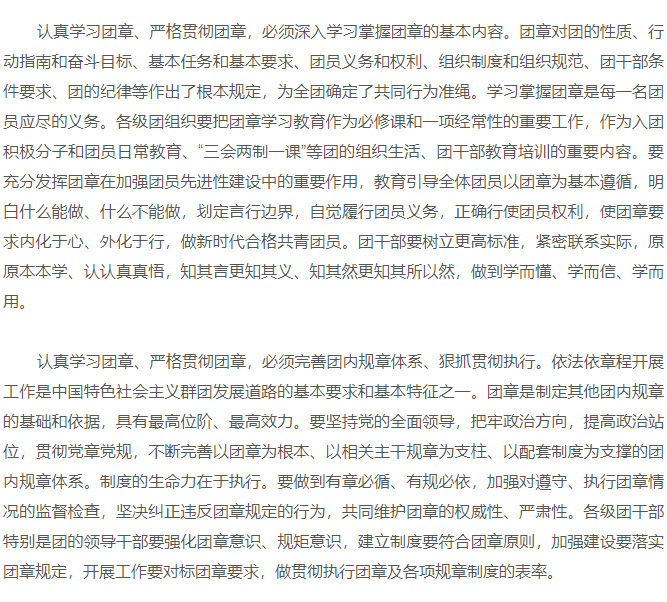 认真学习团章、严格贯彻团章，必须深入学习掌握团章的基本内容。团章对团的性质、行动指南和奋斗目标、基本任务和基本要求、团员义务和权利、组织制度和组织规范、团干部条件要求、团的纪律等作出了根本规定，为全团确定了共同行为准绳。学习掌握团章是每一名团员应尽的义务。各级团组织要把团章学习教育作为必修课和一项经常性的重要工作，作为入团积极分子和团员日常教育、“三会两制一课”等团的组织生活、团干部教育培训的重要内容。要充分发挥团章在加强团员先进性建设中的重要作用，教育引导全体团员以团章为基本遵循，明白什么能做、什么不能做，划定言行边界，自觉履行团员义务，正确行使团员权利，使团章要求内化于心、外化于行，做新时代合格共青团员。团干部要树立更高标准，紧密联系实际，原原本本学、认认真真悟，知其言更知其义、知其然更知其所以然，做到学而懂、学而信、学而用。

认真学习团章、严格贯彻团章，必须完善团内规章体系、狠抓贯彻执行。依法依章程开展工作是中国特色社会主义群团发展道路的基本要求和基本特征之一。团章是制定其他团内规章的基础和依据，具有最高位阶、最高效力。要坚持党的全面领导，把牢政治方向，提高政治站位，贯彻党章党规，不断完善以团章为根本、以相关主干规章为支柱、以配套制度为支撑的团内规章体系。制度的生命力在于执行。要做到有章必循、有规必依，加强对遵守、执行团章情况的监督检查，坚决纠正违反团章规定的行为，共同维护团章的权威性、严肃性。各级团干部特别是团的领导干部要强化团章意识、规矩意识，建立制度要符合团章原则，加强建设要落实团章规定，开展工作要对标团章要求，做贯彻执行团章及各项规章制度的表率。